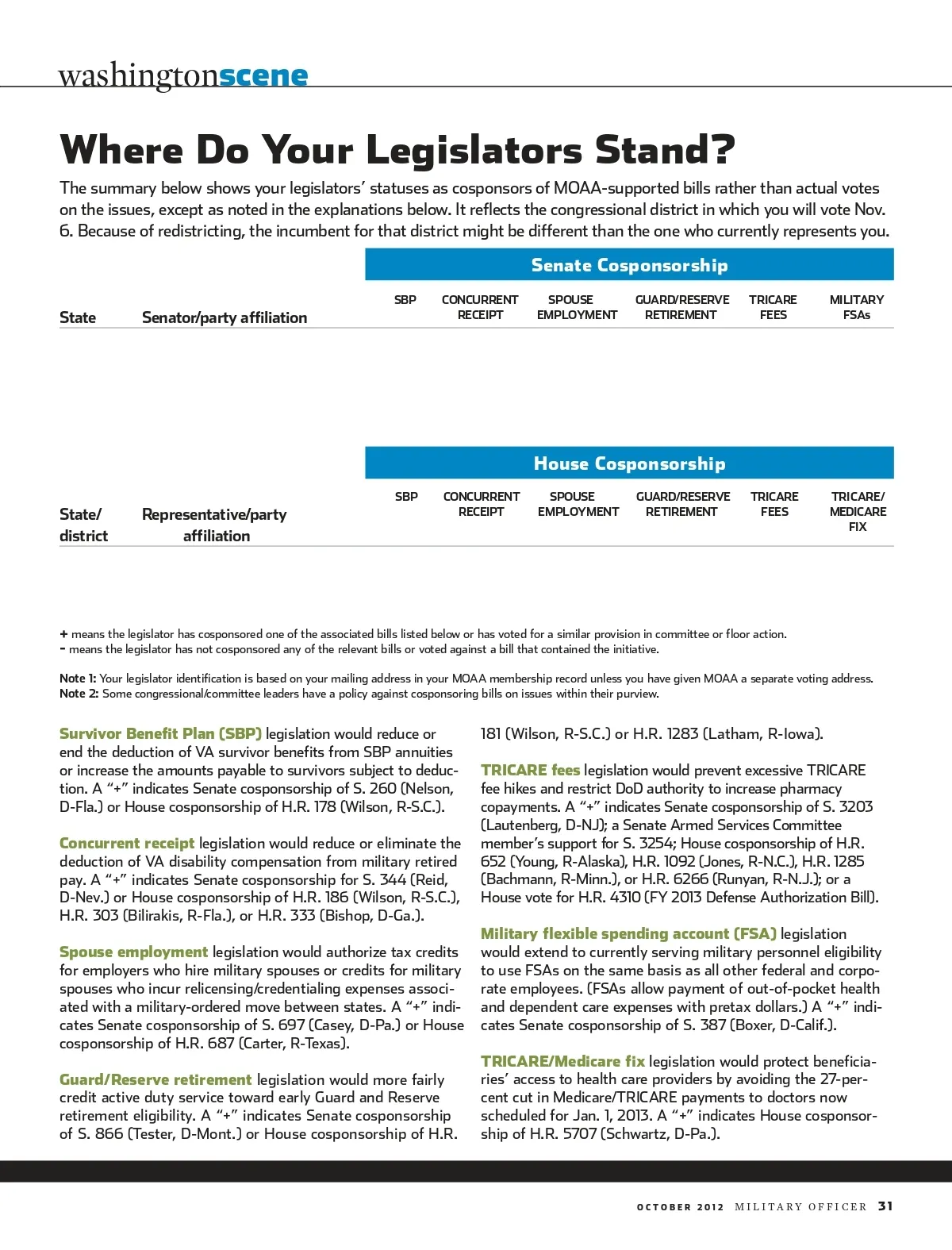 washingtonscene

Where Do Your Legislators Stand?

The summary below shows your legislators' statuses as cosponsors of MOAA-supported bills rather than actual votes on the issues, except as noted in the explanations below. It reflects the congressional district in which you will vote Nov. 6. Because of redistricting, the incumbent for that district might be different than the one who currently represents you.

Senate Cosponsorship

| State | Senator/party affiliation | SBP | CONCURRENT RECEIPT | SPOUSE EMPLOYMENT | GUARD/RESERVE RETIREMENT | TRICARE FEES | MILITARY FSAs |
|---|---|---|---|---|---|---|---|

House Cosponsorship

| State/ district | Representative/party affiliation | SBP | CONCURRENT RECEIPT | SPOUSE EMPLOYMENT | GUARD/RESERVE RETIREMENT | TRICARE FEES | TRICARE/ MEDICARE FIX |
|---|---|---|---|---|---|---|---|

+ means the legislator has cosponsored one of the associated bills listed below or has voted for a similar provision in committee or floor action.
- means the legislator has not cosponsored any of the relevant bills or voted against a bill that contained the initiative.

Note 1: Your legislator identification is based on your mailing address in your MOAA membership record unless you have given MOAA a separate voting address.
Note 2: Some congressional/committee leaders have a policy against cosponsoring bills on issues within their purview.

Survivor Benefit Plan (SBP) legislation would reduce or end the deduction of VA survivor benefits from SBP annuities or increase the amounts payable to survivors subject to deduction. A "+" indicates Senate cosponsorship of S. 260 (Nelson, D-Fla.) or House cosponsorship of H.R. 178 (Wilson, R-S.C.).

Concurrent receipt legislation would reduce or eliminate the deduction of VA disability compensation from military retired pay. A "+" indicates Senate cosponsorship for S. 344 (Reid, D-Nev.) or House cosponsorship of H.R. 186 (Wilson, R-S.C.), H.R. 303 (Bilirakis, R-Fla.), or H.R. 333 (Bishop, D-Ga.).

Spouse employment legislation would authorize tax credits for employers who hire military spouses or credits for military spouses who incur relicensing/credentialing expenses associated with a military-ordered move between states. A "+" indicates Senate cosponsorship of S. 697 (Casey, D-Pa.) or House cosponsorship of H.R. 687 (Carter, R-Texas).

Guard/Reserve retirement legislation would more fairly credit active duty service toward early Guard and Reserve retirement eligibility. A "+" indicates Senate cosponsorship of S. 866 (Tester, D-Mont.) or House cosponsorship of H.R. 181 (Wilson, R-S.C.) or H.R. 1283 (Latham, R-Iowa).

TRICARE fees legislation would prevent excessive TRICARE fee hikes and restrict DoD authority to increase pharmacy copayments. A "+" indicates Senate cosponsorship of S. 3203 (Lautenberg, D-NJ); a Senate Armed Services Committee member's support for S. 3254; House cosponsorship of H.R. 652 (Young, R-Alaska), H.R. 1092 (Jones, R-N.C.), H.R. 1285 (Bachmann, R-Minn.), or H.R. 6266 (Runyan, R-N.J.); or a House vote for H.R. 4310 (FY 2013 Defense Authorization Bill).

Military flexible spending account (FSA) legislation would extend to currently serving military personnel eligibility to use FSAs on the same basis as all other federal and corporate employees. (FSAs allow payment of out-of-pocket health and dependent care expenses with pretax dollars.) A "+" indicates Senate cosponsorship of S. 387 (Boxer, D-Calif.).

TRICARE/Medicare fix legislation would protect beneficiaries' access to health care providers by avoiding the 27-percent cut in Medicare/TRICARE payments to doctors now scheduled for Jan. 1, 2013. A "+" indicates House cosponsorship of H.R. 5707 (Schwartz, D-Pa.).

OCTOBER 2012 MILITARY OFFICER 31